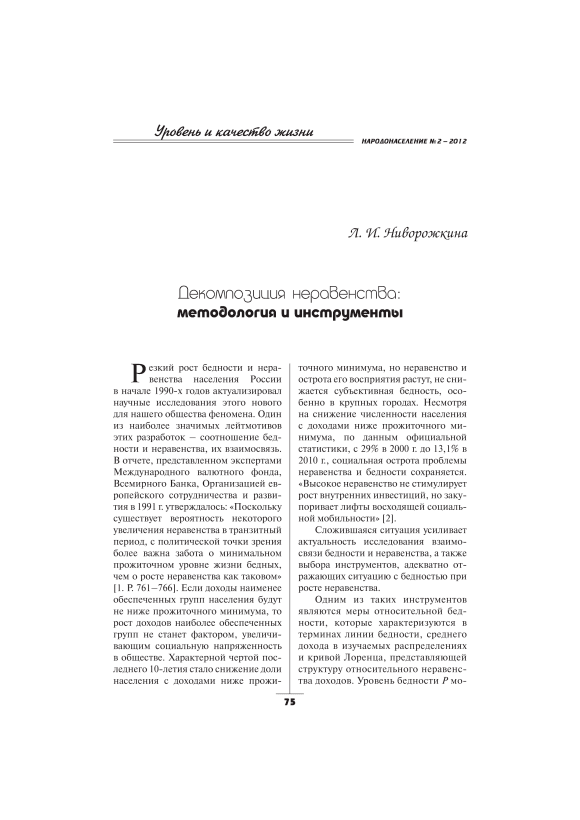 Уровень и качество жизни

НАРОДОНАСЕЛЕНИЕ № 2 – 2012

Л. И. Ниворожкина

Декомпозиция неравенства:
методология и инструменты

Резкий рост бедности и неравенства населения России в начале 1990-х годов актуализировал научные исследования этого нового для нашего общества феномена. Один из наиболее значимых лейтмотивов этих разработок – соотношение бедности и неравенства, их взаимосвязь. В отчете, представленном экспертами Международного валютного фонда, Всемирного Банка, Организацией европейского сотрудничества и развития в 1991 г. утверждалось: «Поскольку существует вероятность некоторого увеличения неравенства в транзитный период, с политической точки зрения более важна забота о минимальном прожиточном уровне жизни бедных, чем о росте неравенства как таковом» [1. P. 761–766]. Если доходы наименее обеспеченных групп населения будут не ниже прожиточного минимума, то рост доходов наиболее обеспеченных групп не станет фактором, увеличивающим социальную напряженность в обществе. Характерной чертой последнего 10-летия стало снижение доли населения с доходами ниже прожиточного минимума, но неравенство и острота его восприятия растут, не снижается субъективная бедность, особенно в крупных городах. Несмотря на снижение численности населения с доходами ниже прожиточного минимума, по данным официальной статистики, с 29% в 2000 г. до 13,1% в 2010 г., социальная острота проблемы неравенства и бедности сохраняется. «Высокое неравенство не стимулирует рост внутренних инвестиций, но закупоривает лифты восходящей социальной мобильности» [2].

Сложившаяся ситуация усиливает актуальность исследования взаимосвязи бедности и неравенства, а также выбора инструментов, адекватно отражающих ситуацию с бедностью при росте неравенства.

Одним из таких инструментов являются меры относительной бедности, которые характеризуются в терминах линии бедности, среднего дохода в изучаемых распределениях и кривой Лоренца, представляющей структуру относительного неравенства доходов. Уровень бедности $P$ мо-

75